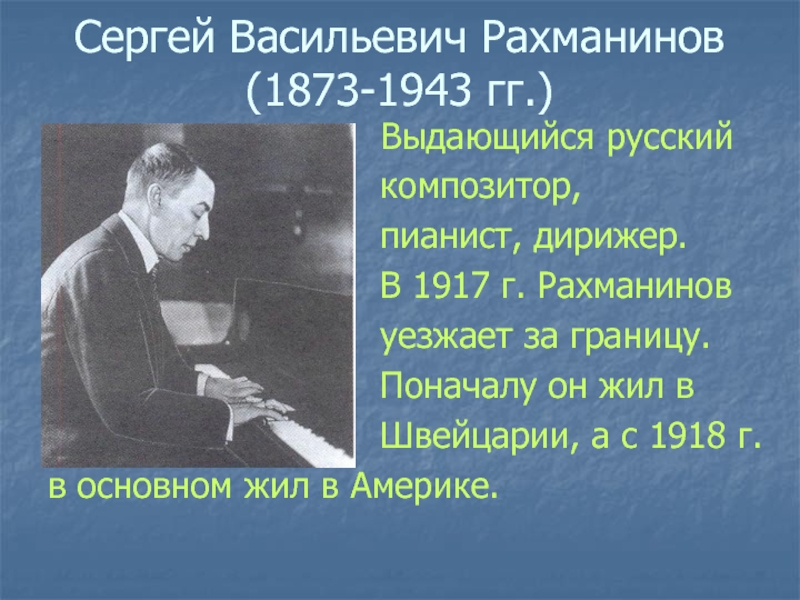 Сергей Васильевич Рахманинов (1873-1943 гг.)

Выдающийся русский композитор, пианист, дирижер. В 1917 г. Рахманинов уезжает за границу. Поначалу он жил в Швейцарии, а с 1918 г. в основном жил в Америке.